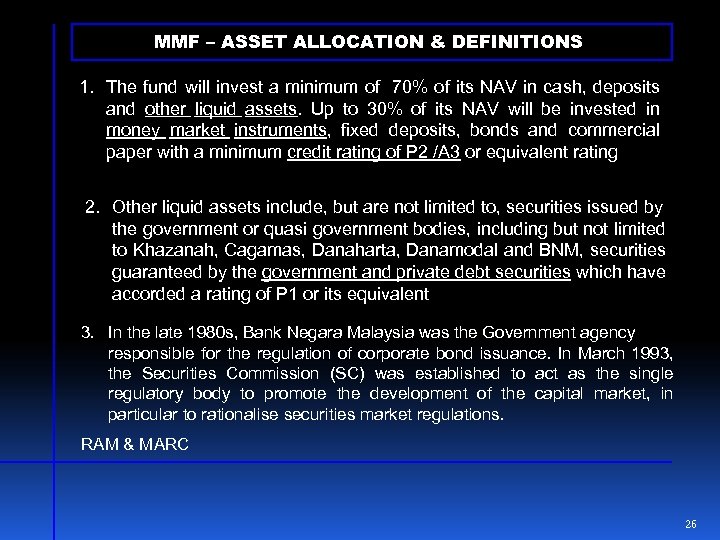 MMF – ASSET ALLOCATION & DEFINITIONS

1. The fund will invest a minimum of 70% of its NAV in cash, deposits and other liquid assets. Up to 30% of its NAV will be invested in money market instruments, fixed deposits, bonds and commercial paper with a minimum credit rating of P2 /A3 or equivalent rating

2. Other liquid assets include, but are not limited to, securities issued by the government or quasi government bodies, including but not limited to Khazanah, Cagamas, Danaharta, Danamodal and BNM, securities guaranteed by the government and private debt securities which have accorded a rating of P1 or its equivalent

3. In the late 1980s, Bank Negara Malaysia was the Government agency responsible for the regulation of corporate bond issuance. In March 1993, the Securities Commission (SC) was established to act as the single regulatory body to promote the development of the capital market, in particular to rationalise securities market regulations.

RAM & MARC

26